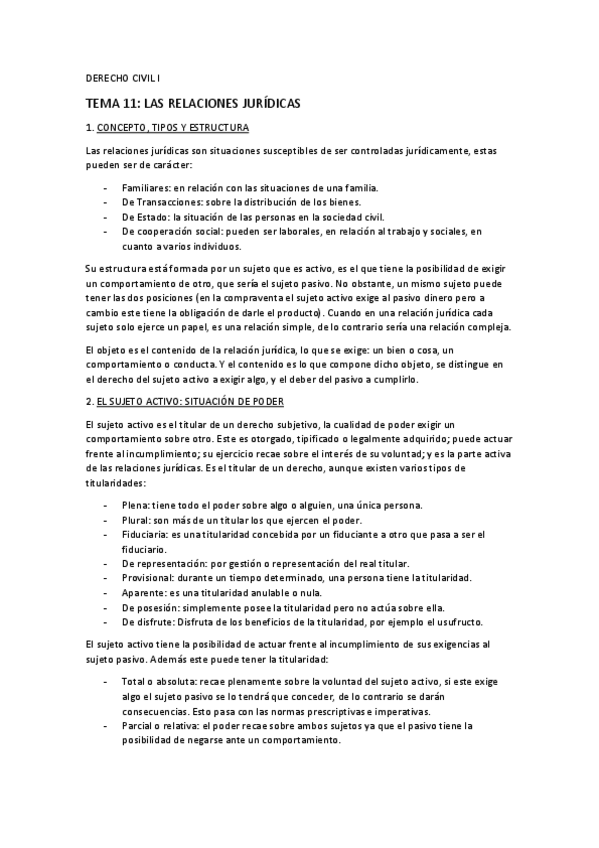 DERECHO CIVIL I

TEMA 11: LAS RELACIONES JURÍDICAS

1. CONCEPTO, TIPOS Y ESTRUCTURA

Las relaciones jurídicas son situaciones susceptibles de ser controladas jurídicamente, estas pueden ser de carácter:

- Familiares: en relación con las situaciones de una familia.
- De Transacciones: sobre la distribución de los bienes.
- De Estado: la situación de las personas en la sociedad civil.
- De cooperación social: pueden ser laborales, en relación al trabajo y sociales, en cuanto a varios individuos.

Su estructura está formada por un sujeto que es activo, es el que tiene la posibilidad de exigir un comportamiento de otro, que sería el sujeto pasivo. No obstante, un mismo sujeto puede tener las dos posiciones (en la compraventa el sujeto activo exige al pasivo dinero pero a cambio este tiene la obligación de darle el producto). Cuando en una relación jurídica cada sujeto solo ejerce un papel, es una relación simple, de lo contrario sería una relación compleja.

El objeto es el contenido de la relación jurídica, lo que se exige: un bien o cosa, un comportamiento o conducta. Y el contenido es lo que compone dicho objeto, se distingue en el derecho del sujeto activo a exigir algo, y el deber del pasivo a cumplirlo.

2. EL SUJETO ACTIVO: SITUACIÓN DE PODER

El sujeto activo es el titular de un derecho subjetivo, la cualidad de poder exigir un comportamiento sobre otro. Este es otorgado, tipificado o legalmente adquirido; puede actuar frente al incumplimiento; su ejercicio recae sobre el interés de su voluntad; y es la parte activa de las relaciones jurídicas. Es el titular de un derecho, aunque existen varios tipos de titularidades:

- Plena: tiene todo el poder sobre algo o alguien, una única persona.
- Plural: son más de un titular los que ejercen el poder.
- Fiduciaria: es una titularidad concebida por un fiduciante a otro que pasa a ser el fiduciario.
- De representación: por gestión o representación del real titular.
- Provisional: durante un tiempo determinado, una persona tiene la titularidad.
- Aparente: es una titularidad anulable o nula.
- De posesión: simplemente posee la titularidad pero no actúa sobre ella.
- De disfrute: Disfruta de los beneficios de la titularidad, por ejemplo el usufructo.

El sujeto activo tiene la posibilidad de actuar frente al incumplimiento de sus exigencias al sujeto pasivo. Además este puede tener la titularidad:

- Total o absoluta: recae plenamente sobre la voluntad del sujeto activo, si este exige algo el sujeto pasivo se lo tendrá que conceder, de lo contrario se darán consecuencias. Esto pasa con las normas prescriptivas e imperativas.
- Parcial o relativa: el poder recae sobre ambos sujetos ya que el pasivo tiene la posibilidad de negarse ante un comportamiento.